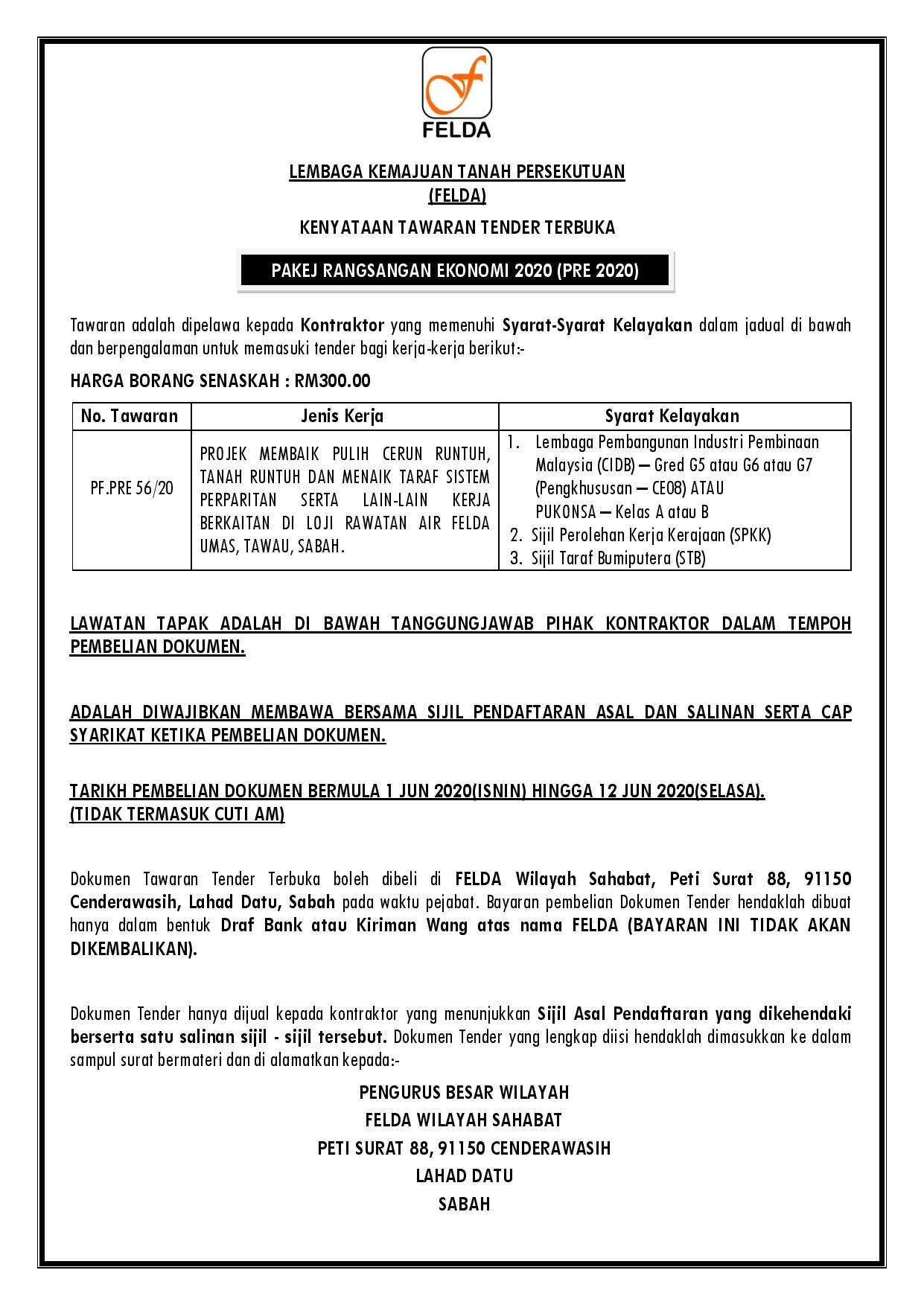 FELDA

LEMBAGA KEMAJUAN TANAH PERSEKUTUAN
(FELDA)

KENYATAAN TAWARAN TENDER TERBUKA

PAKEJ RANGSANGAN EKONOMI 2020 (PRE 2020)

Tawaran adalah dipelawa kepada Kontraktor yang memenuhi Syarat-Syarat Kelayakan dalam jadual di bawah dan berpengalaman untuk memasuki tender bagi kerja-kerja berikut:-

HARGA BORANG SENASKAH : RM300.00

| No. Tawaran | Jenis Kerja | Syarat Kelayakan |
|---|---|---|
| PF.PRE 56/20 | PROJEK MEMBAIK PULIH CERUN RUNTUH, TANAH RUNTUH DAN MENAIK TARAF SISTEM PERPARITAN SERTA LAIN-LAIN KERJA BERKAITAN DI LOJI RAWATAN AIR FELDA UMAS, TAWAU, SABAH. | 1. Lembaga Pembangunan Industri Pembinaan Malaysia (CIDB) – Gred G5 atau G6 atau G7 (Pengkhususan – CE08) ATAU PUKONSA – Kelas A atau B 2. Sijil Perolehan Kerja Kerajaan (SPKK) 3. Sijil Taraf Bumiputera (STB) |

LAWATAN TAPAK ADALAH DI BAWAH TANGGUNGJAWAB PIHAK KONTRAKTOR DALAM TEMPOH PEMBELIAN DOKUMEN.

ADALAH DIWAJIBKAN MEMBAWA BERSAMA SIJIL PENDAFTARAN ASAL DAN SALINAN SERTA CAP SYARIKAT KETIKA PEMBELIAN DOKUMEN.

TARIKH PEMBELIAN DOKUMEN BERMULA 1 JUN 2020(ISNIN) HINGGA 12 JUN 2020(SELASA).
(TIDAK TERMASUK CUTI AM)

Dokumen Tawaran Tender Terbuka boleh dibeli di FELDA Wilayah Sahabat, Peti Surat 88, 91150 Cenderawasih, Lahad Datu, Sabah pada waktu pejabat. Bayaran pembelian Dokumen Tender hendaklah dibuat hanya dalam bentuk Draf Bank atau Kiriman Wang atas nama FELDA (BAYARAN INI TIDAK AKAN DIKEMBALIKAN).

Dokumen Tender hanya dijual kepada kontraktor yang menunjukkan Sijil Asal Pendaftaran yang dikehendaki berserta satu salinan sijil - sijil tersebut. Dokumen Tender yang lengkap diisi hendaklah dimasukkan ke dalam sampul surat bermateri dan di alamatkan kepada:-

PENGURUS BESAR WILAYAH
FELDA WILAYAH SAHABAT
PETI SURAT 88, 91150 CENDERAWASIH
LAHAD DATU
SABAH